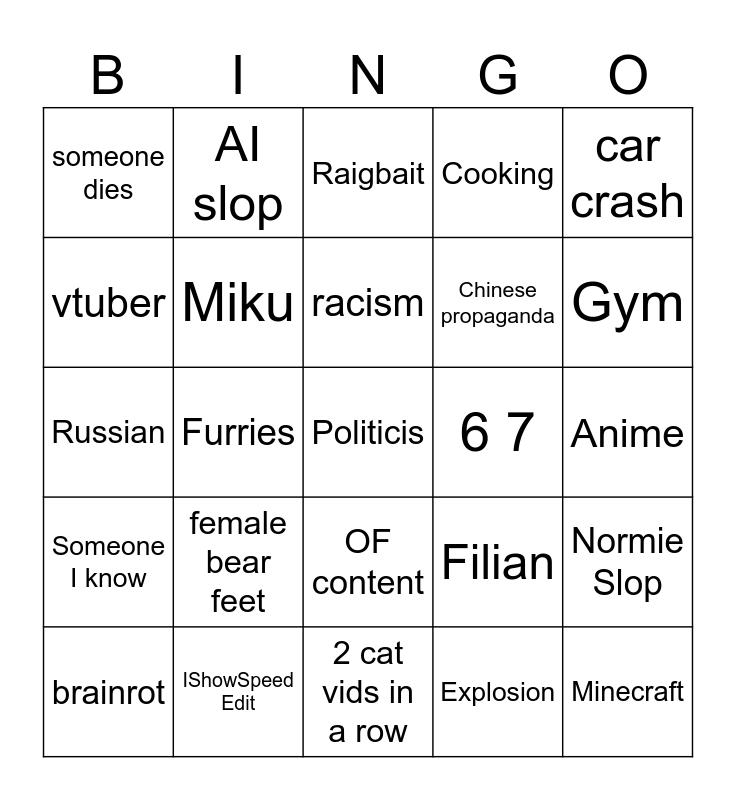 | B | I | N | G | O |
|---|---|---|---|---|
| someone dies | AI slop | Raigbait | Cooking | car crash |
| vtuber | Miku | racism | Chinese propaganda | Gym |
| Russian | Furries | Politicis | 6 7 | Anime |
| Someone I know | female bear feet | OF content | Filian | Normie Slop |
| brainrot | IShowSpeed Edit | 2 cat vids in a row | Explosion | Minecraft |